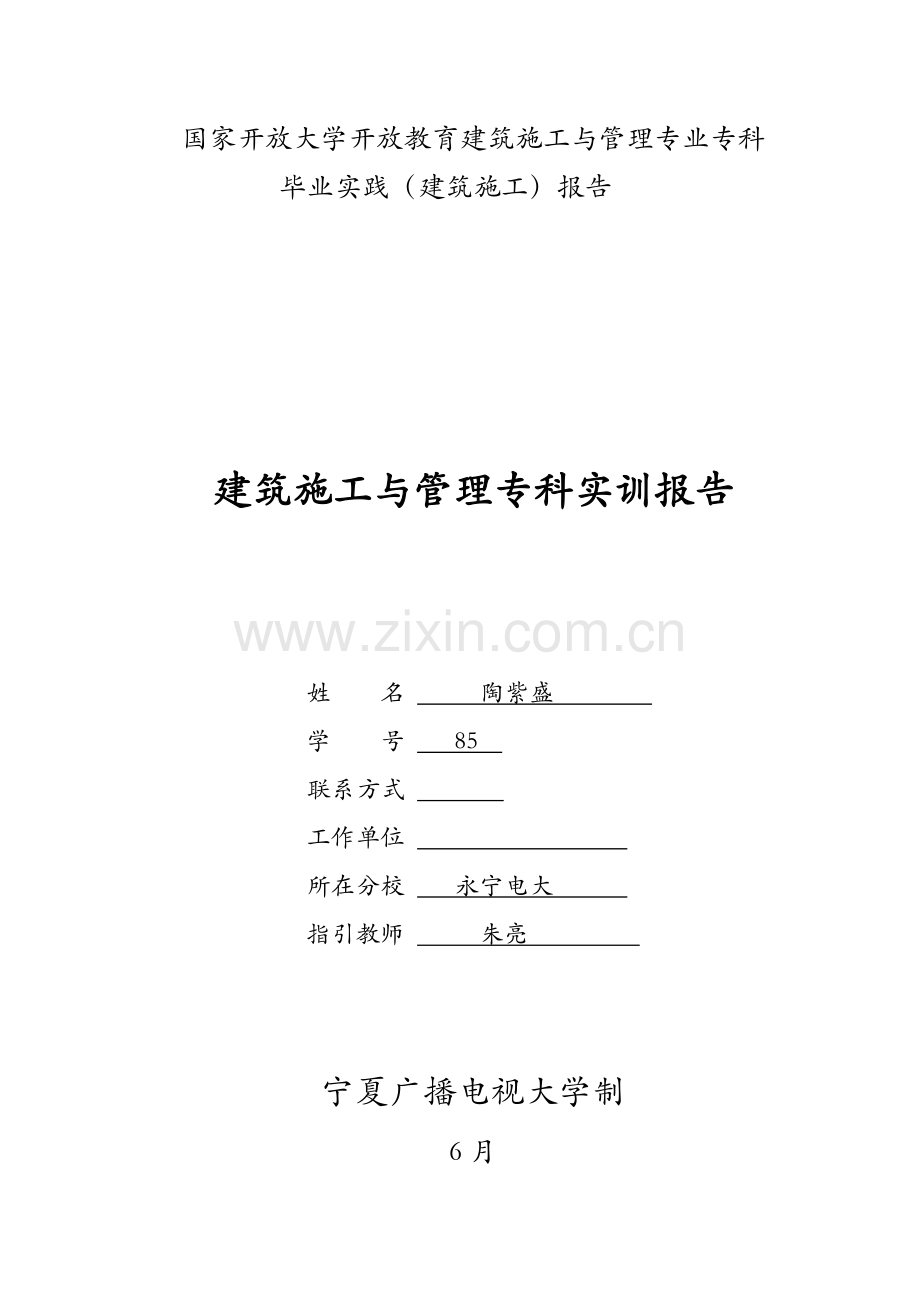 国家开放大学开放教育建筑施工与管理专业专科

毕业实践（建筑施工）报告

建筑施工与管理专科实训报告

姓　　名 陶紫盛

学　　号 85

联系方式 ____

工作单位 ____

所在分校 永宁电大

指引教师 朱亮

宁夏广播电视大学制

6月

www.zixin.com.cn